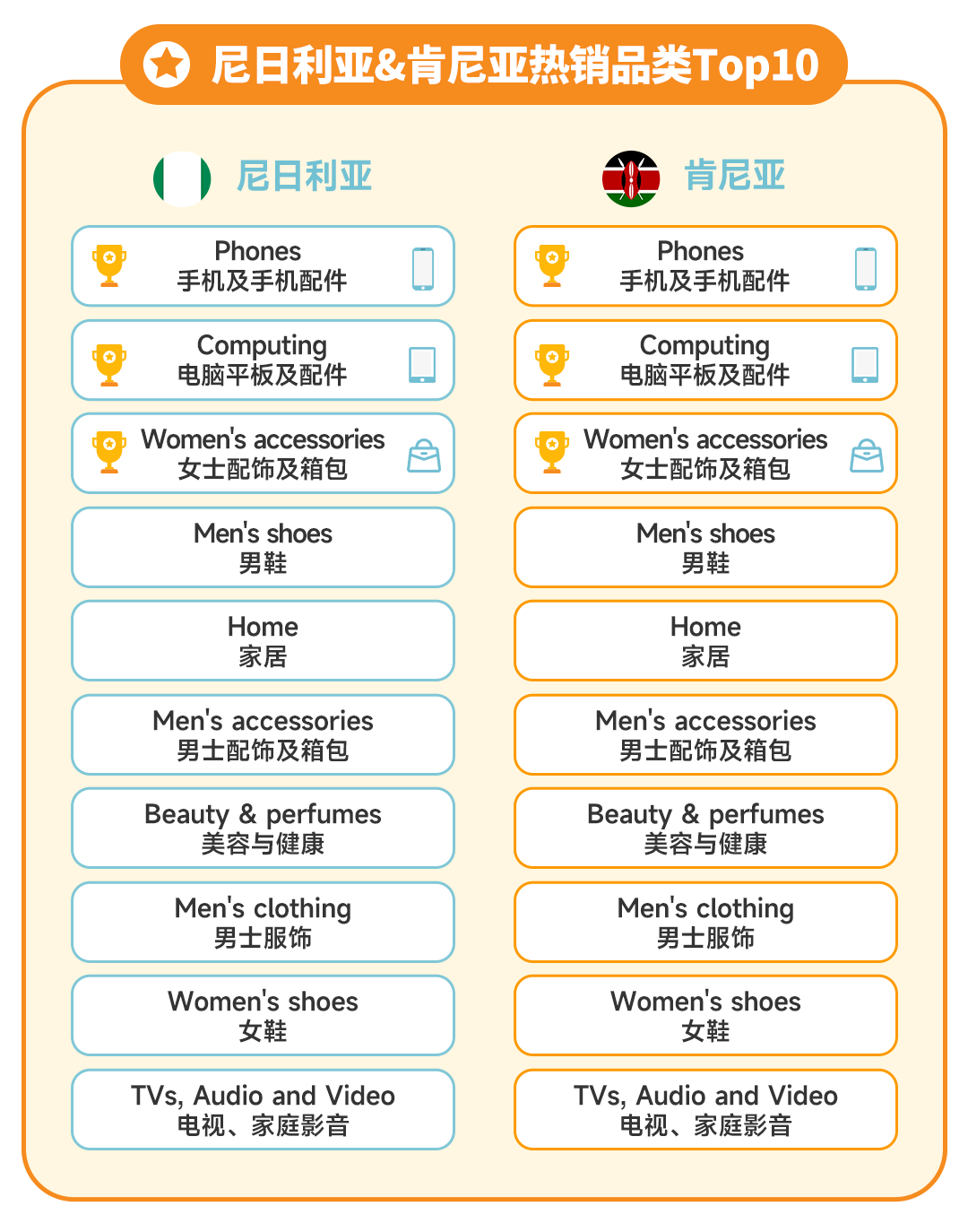 尼日利亚&肯尼亚热销品类Top10

尼日利亚

Phones
手机及手机配件

Computing
电脑平板及配件

Women's accessories
女士配饰及箱包

Men's shoes
男鞋

Home
家居

Men's accessories
男士配饰及箱包

Beauty & perfumes
美容与健康

Men's clothing
男士服饰

Women's shoes
女鞋

TVs, Audio and Video
电视、家庭影音

肯尼亚

Phones
手机及手机配件

Computing
电脑平板及配件

Women's accessories
女士配饰及箱包

Men's shoes
男鞋

Home
家居

Men's accessories
男士配饰及箱包

Beauty & perfumes
美容与健康

Men's clothing
男士服饰

Women's shoes
女鞋

TVs, Audio and Video
电视、家庭影音